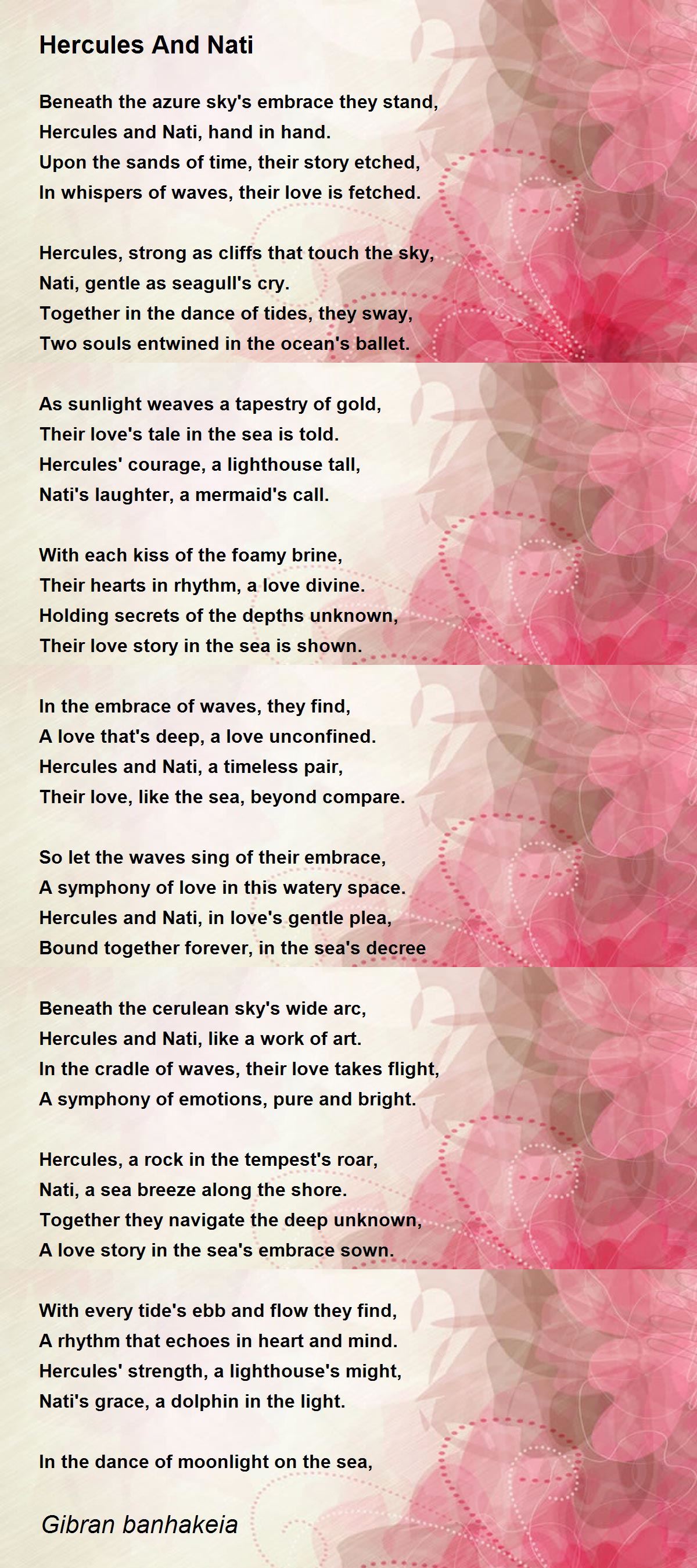 Hercules And Nati

Beneath the azure sky's embrace they stand,
Hercules and Nati, hand in hand.
Upon the sands of time, their story etched,
In whispers of waves, their love is fetched.

Hercules, strong as cliffs that touch the sky,
Nati, gentle as seagull's cry.
Together in the dance of tides, they sway,
Two souls entwined in the ocean's ballet.

As sunlight weaves a tapestry of gold,
Their love's tale in the sea is told.
Hercules' courage, a lighthouse tall,
Nati's laughter, a mermaid's call.

With each kiss of the foamy brine,
Their hearts in rhythm, a love divine.
Holding secrets of the depths unknown,
Their love story in the sea is shown.

In the embrace of waves, they find,
A love that's deep, a love unconfined.
Hercules and Nati, a timeless pair,
Their love, like the sea, beyond compare.

So let the waves sing of their embrace,
A symphony of love in this watery space.
Hercules and Nati, in love's gentle plea,
Bound together forever, in the sea's decree

Beneath the cerulean sky's wide arc,
Hercules and Nati, like a work of art.
In the cradle of waves, their love takes flight,
A symphony of emotions, pure and bright.

Hercules, a rock in the tempest's roar,
Nati, a sea breeze along the shore.
Together they navigate the deep unknown,
A love story in the sea's embrace sown.

With every tide's ebb and flow they find,
A rhythm that echoes in heart and mind.
Hercules' strength, a lighthouse's might,
Nati's grace, a dolphin in the light.

In the dance of moonlight on the sea,

Gibran banhakeia